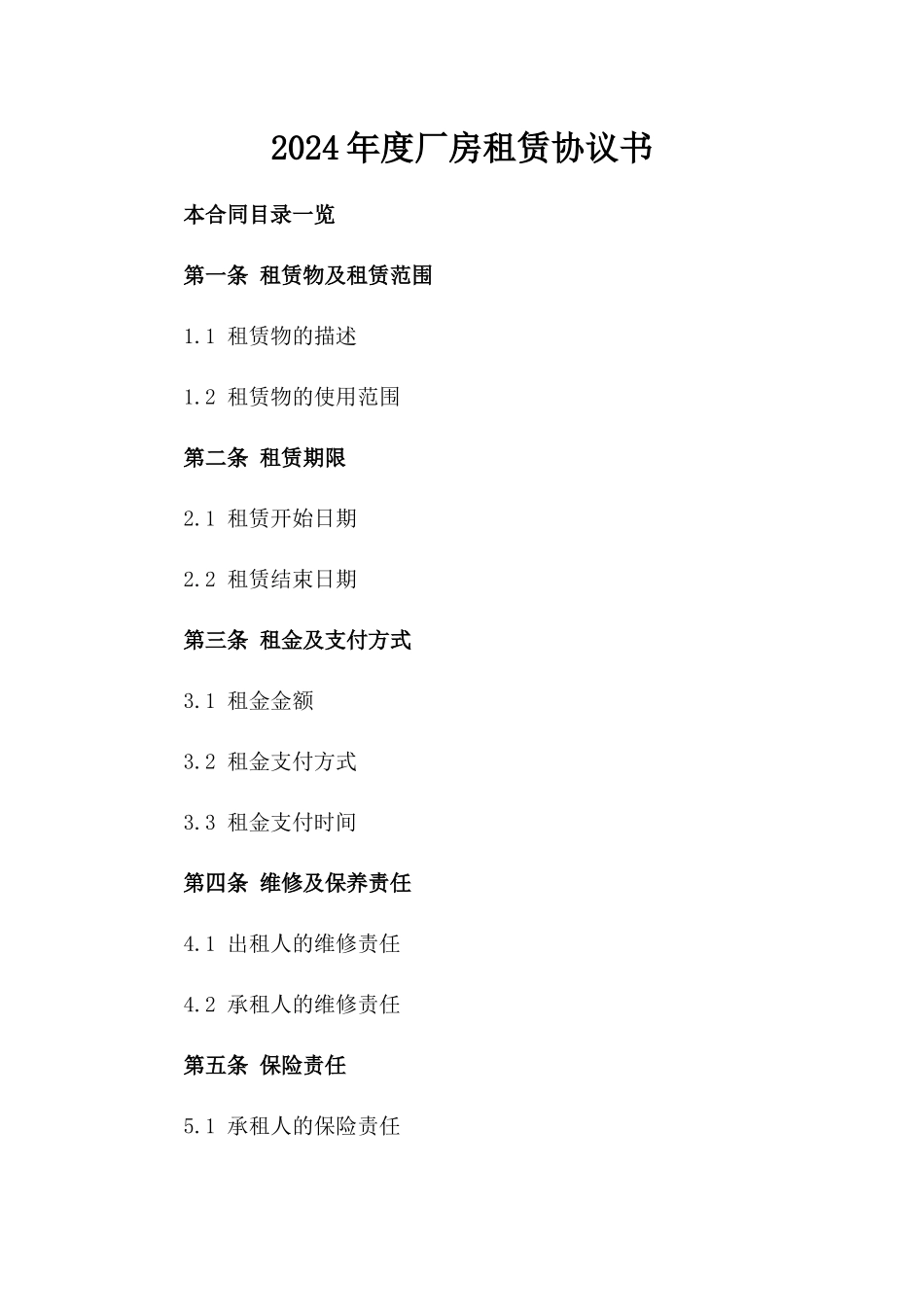 2024年度厂房租赁协议书

本合同目录一览

第一条 租赁物及租赁范围

1.1 租赁物的描述

1.2 租赁物的使用范围

第二条 租赁期限

2.1 租赁开始日期

2.2 租赁结束日期

第三条 租金及支付方式

3.1 租金金额

3.2 租金支付方式

3.3 租金支付时间

第四条 维修及保养责任

4.1 出租人的维修责任

4.2 承租人的维修责任

第五条 保险责任

5.1 承租人的保险责任